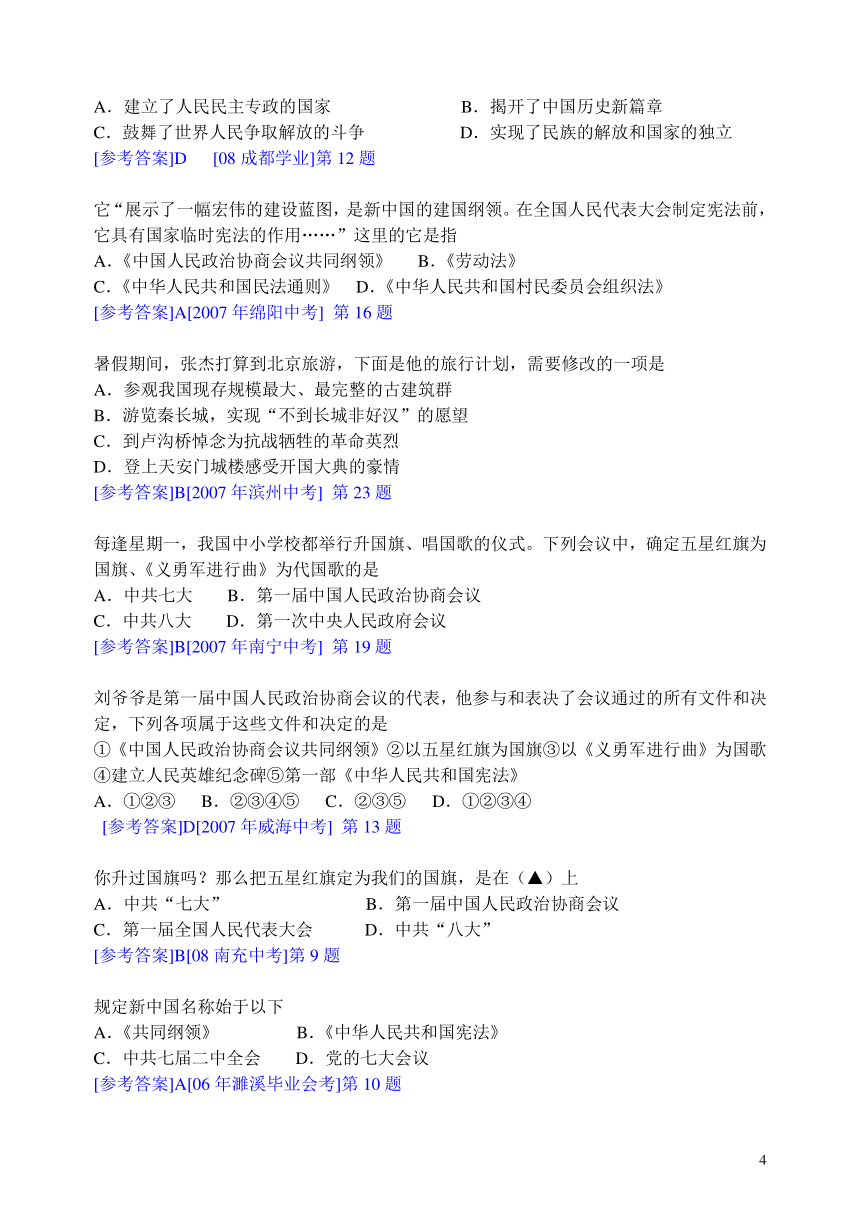 A．建立了人民民主专政的国家　　　　　　B．揭开了中国历史新篇章
C．鼓舞了世界人民争取解放的斗争　　　　D．实现了民族的解放和国家的独立
[参考答案]D　[08 成都学业]第 12 题

它“展示了一幅宏伟的建设蓝图，是新中国的建国纲领。在全国人民代表大会制定宪法前，它具有国家临时宪法的作用……”这里的它是指
A.《中国人民政治协商会议共同纲领》　B.《劳动法》
C.《中华人民共和国民法通则》　D.《中华人民共和国村民委员会组织法》
[参考答案]A[2007 年绵阳中考] 第 16 题

暑假期间，张杰打算到北京旅游，下面是他的旅行计划，需要修改的一项是
A．参观我国现存规模最大、最完整的古建筑群
B．游览秦长城，实现“不到长城非好汉”的愿望
C．到卢沟桥悼念为抗战牺牲的革命英烈
D．登上天安门城楼感受开国大典的豪情
[参考答案]B[2007 年滨州中考] 第 23 题

每逢星期一，我国中小学校都举行升国旗、唱国歌的仪式。下列会议中，确定五星红旗为国旗、《义勇军进行曲》为代国歌的是
A．中共七大　B．第一届中国人民政治协商会议
C．中共八大　D．第一次中央人民政府会议
[参考答案]B[2007 年南宁中考] 第 19 题

刘爷爷是第一届中国人民政治协商会议的代表，他参与和表决了会议通过的所有文件和决定，下列各项属于这些文件和决定的是
①《中国人民政治协商会议共同纲领》②以五星红旗为国旗③以《义勇军进行曲》为国歌④建立人民英雄纪念碑⑤第一部《中华人民共和国宪法》
A．①②③　B．②③④⑤　C．②③⑤　D．①②③④
[参考答案]D[2007 年威海中考] 第 13 题

你升过国旗吗？那么把五星红旗定为我们的国旗，是在（▲）上
A．中共“七大”　　　　　　B．第一届中国人民政治协商会议
C．第一届全国人民代表大会　D．中共“八大”
[参考答案]B[08 南充中考]第 9 题

规定新中国名称始于以下
A.《共同纲领》　　　　B.《中华人民共和国宪法》
C．中共七届二中全会　D．党的七大会议
[参考答案]A[06 年濉溪毕业会考]第 10 题

4